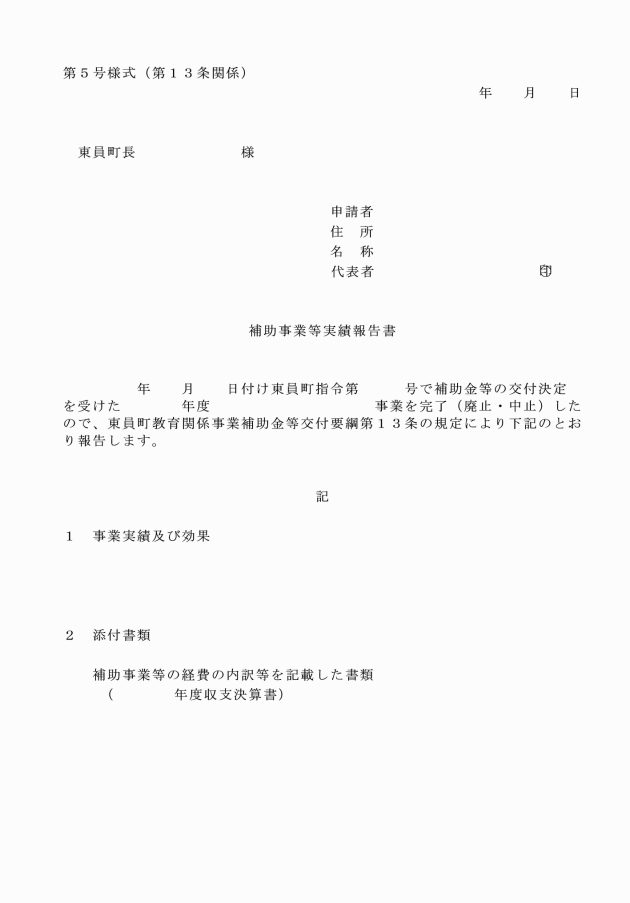 第５号様式（第１３条関係）

年　　月　　日

東員町長　　　　　　　様

申請者
住　所
名　称
代表者　　　　　　　　　　　印

補助事業等実績報告書

年　　月　　日付け東員町指令第　　　号で補助金等の交付決定を受けた　　　年度　　　　　　　　事業を完了（廃止・中止）したので、東員町教育関係事業補助金等交付要綱第１３条の規定により下記のとおり報告します。

記

１　事業実績及び効果

２　添付書類

補助事業等の経費の内訳等を記載した書類
（　　　　年度収支決算書）